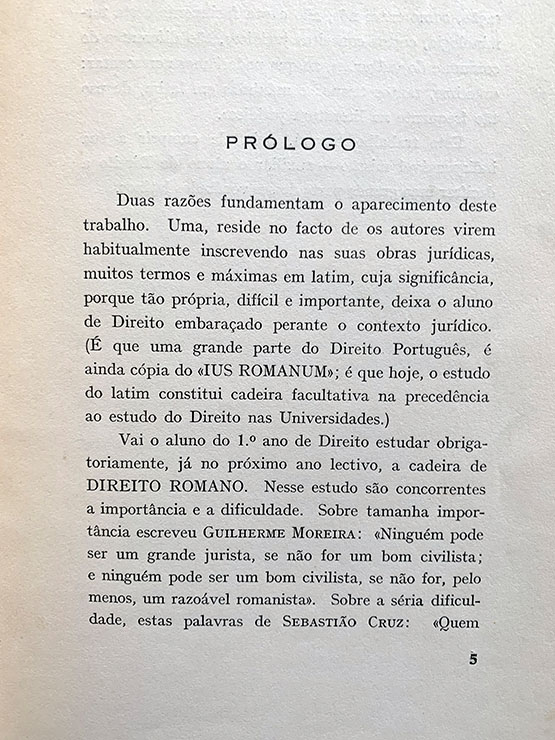 PRÓLOGO

Duas razões fundamentam o aparecimento deste trabalho. Uma, reside no facto de os autores virem habitualmente inscrevendo nas suas obras jurídicas, muitos termos e máximas em latim, cuja significância, porque tão própria, difícil e importante, deixa o aluno de Direito embaraçado perante o contexto jurídico. (É que uma grande parte do Direito Português, é ainda cópia do «IUS ROMANUM»; é que hoje, o estudo do latim constitui cadeira facultativa na precedência ao estudo do Direito nas Universidades.)

Vai o aluno do 1.º ano de Direito estudar obrigatoriamente, já no próximo ano lectivo, a cadeira de DIREITO ROMANO. Nesse estudo são concorrentes a importância e a dificuldade. Sobre tamanha importância escreveu GUILHERME MOREIRA: «Ninguém pode ser um grande jurista, se não for um bom civilista; e ninguém pode ser um bom civilista, se não for, pelo menos, um razoável romanista». Sobre a séria dificuldade, estas palavras de SEBASTIÃO CRUZ: «Quem

5